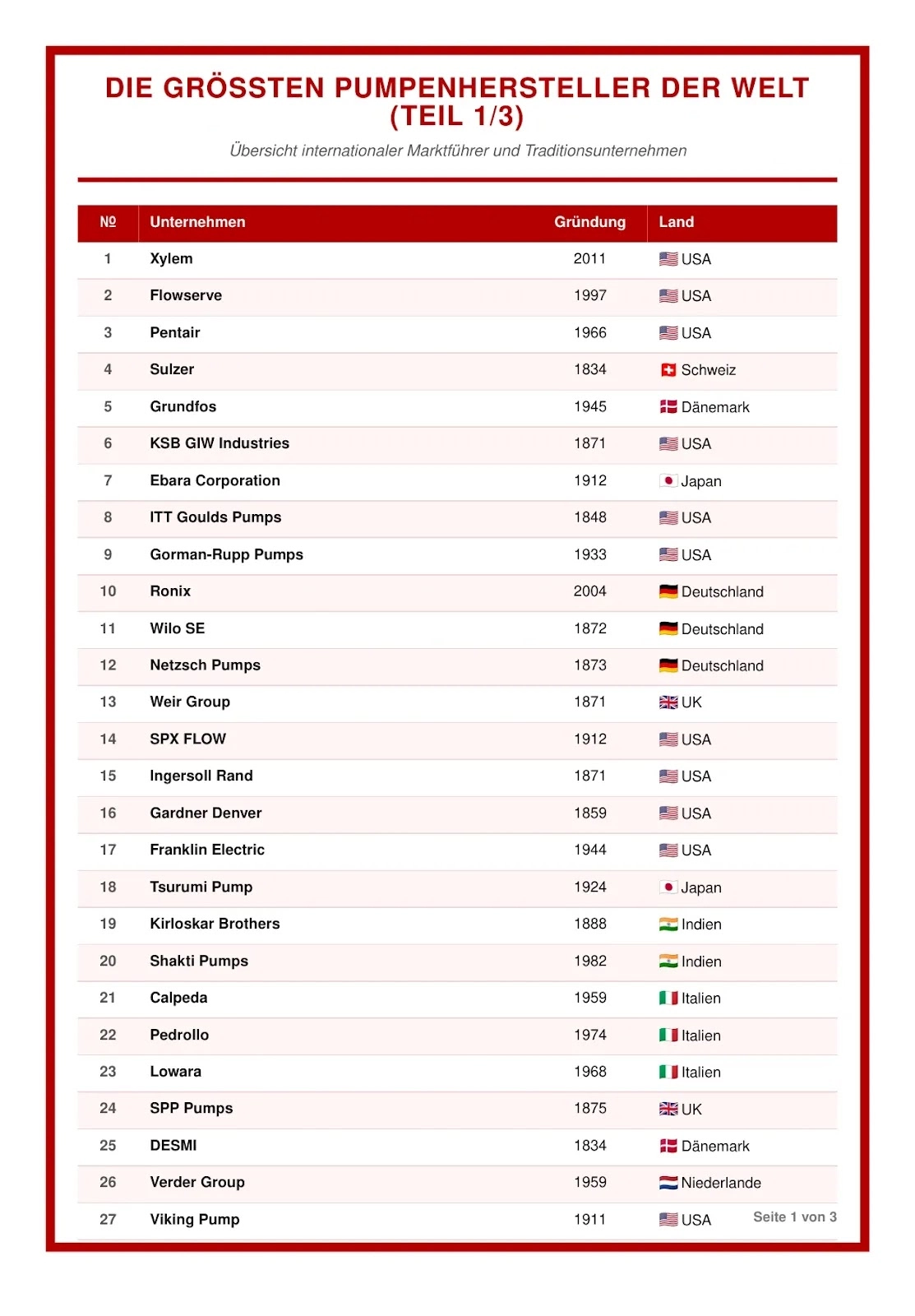 DIE GRÖSSTEN PUMPENHERSTELLER DER WELT (TEIL 1/3)

Übersicht internationaler Marktführer und Traditionsunternehmen

| № | Unternehmen | Gründung | Land |
|---|---|---|---|
| 1 | Xylem | 2011 | USA |
| 2 | Flowserve | 1997 | USA |
| 3 | Pentair | 1966 | USA |
| 4 | Sulzer | 1834 | Schweiz |
| 5 | Grundfos | 1945 | Dänemark |
| 6 | KSB GIW Industries | 1871 | USA |
| 7 | Ebara Corporation | 1912 | Japan |
| 8 | ITT Goulds Pumps | 1848 | USA |
| 9 | Gorman-Rupp Pumps | 1933 | USA |
| 10 | Ronix | 2004 | Deutschland |
| 11 | Wilo SE | 1872 | Deutschland |
| 12 | Netzsch Pumps | 1873 | Deutschland |
| 13 | Weir Group | 1871 | UK |
| 14 | SPX FLOW | 1912 | USA |
| 15 | Ingersoll Rand | 1871 | USA |
| 16 | Gardner Denver | 1859 | USA |
| 17 | Franklin Electric | 1944 | USA |
| 18 | Tsurumi Pump | 1924 | Japan |
| 19 | Kirloskar Brothers | 1888 | Indien |
| 20 | Shakti Pumps | 1982 | Indien |
| 21 | Calpeda | 1959 | Italien |
| 22 | Pedrollo | 1974 | Italien |
| 23 | Lowara | 1968 | Italien |
| 24 | SPP Pumps | 1875 | UK |
| 25 | DESMI | 1834 | Dänemark |
| 26 | Verder Group | 1959 | Niederlande |
| 27 | Viking Pump | 1911 | USA |

Seite 1 von 3